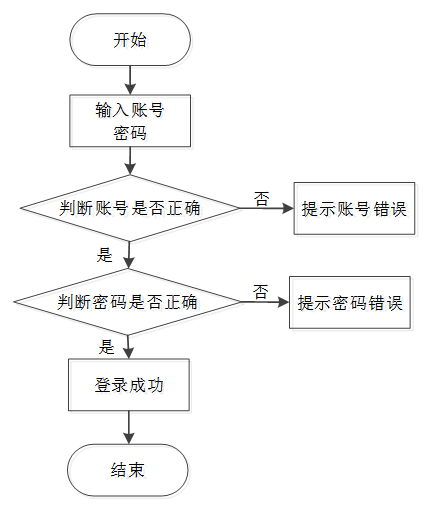 开始

输入账号
密码

判断账号是否正确

否

提示账号错误

是

判断密码是否正确

否

提示密码错误

是

登录成功

结束